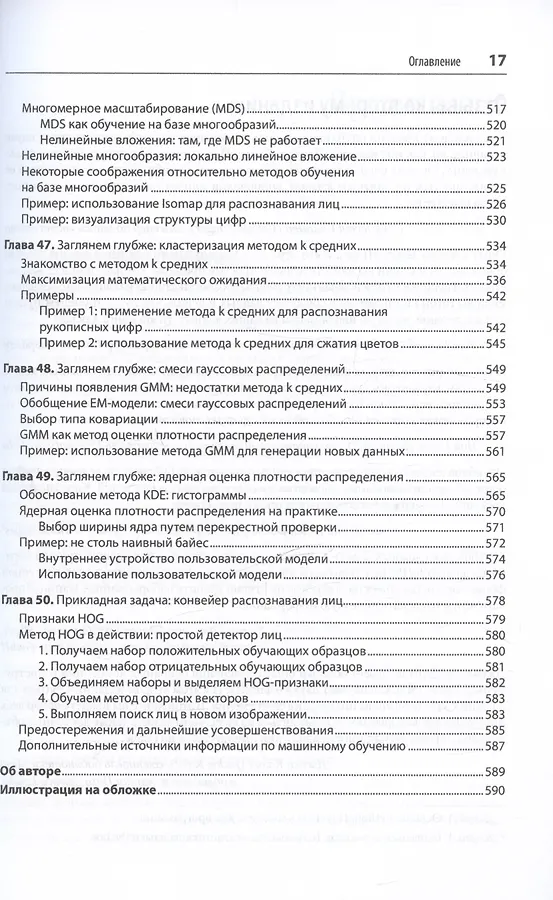 Оглавление 17

Многомерное масштабирование (MDS) 517
MDS как обучение на базе многообразий 520
Нелинейные вложения: там, где MDS не работает 521
Нелинейные многообразия: локально линейное вложение 523
Некоторые соображения относительно методов обучения на базе многообразий 525
Пример: использование Isomap для распознавания лиц 526
Пример: визуализация структуры цифр 530

Глава 47. Заглянем глубже: кластеризация методом k средних 534
Знакомство с методом k средних 534
Максимизация математического ожидания 536
Примеры 542
Пример 1: применение метода k средних для распознавания рукописных цифр 542
Пример 2: использование метода k средних для сжатия цветов 545

Глава 48. Заглянем глубже: смеси гауссовых распределений 549
Причины появления GMM: недостатки метода k средних 549
Обобщение EM-модели: смеси гауссовых распределений 553
Выбор типа ковариации 557
GMM как метод оценки плотности распределения 557
Пример: использование метода GMM для генерации новых данных 561

Глава 49. Заглянем глубже: ядерная оценка плотности распределения 565
Обоснование метода KDE: гистограммы 565
Ядерная оценка плотности распределения на практике 570
Выбор ширины ядра путем перекрестной проверки 571
Пример: не столь наивный байес 572
Внутреннее устройство пользовательской модели 574
Использование пользовательской модели 576

Глава 50. Прикладная задача: конвейер распознавания лиц 578
Признаки HOG 579
Метод HOG в действии: простой детектор лиц 580
1. Получаем набор положительных обучающих образцов 580
2. Получаем набор отрицательных обучающих образцов 581
3. Объединяем наборы и выделяем HOG-признаки 582
4. Обучаем метод опорных векторов 582
5. Выполняем поиск лиц в новом изображении 583
Предостережения и дальнейшие усовершенствования 585
Дополнительные источники информации по машинному обучению 587

Об авторе 589
Иллюстрация на обложке 590